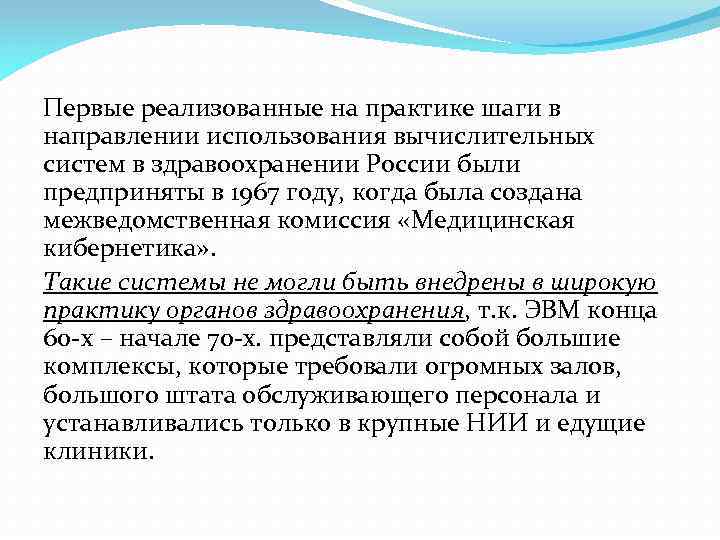 Первые реализованные на практике шаги в направлении использования вычислительных систем в здравоохранении России были предприняты в 1967 году, когда была создана межведомственная комиссия «Медицинская кибернетика».

Такие системы не могли быть внедрены в широкую практику органов здравоохранения, т.к. ЭВМ конца 60-х – начале 70-х. представляли собой большие комплексы, которые требовали огромных залов, большого штата обслуживающего персонала и устанавливались только в крупные НИИ и едущие клиники.